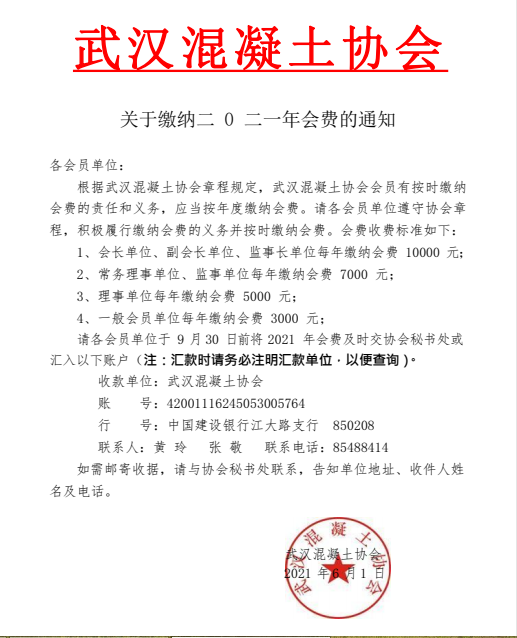 武汉混凝土协会

关于缴纳二 0 二一年会费的通知

各会员单位：

根据武汉混凝土协会章程规定，武汉混凝土协会会员有按时缴纳会费的责任和义务，应当按年度缴纳会费。请各会员单位遵守协会章程，积极履行缴纳会费的义务并按时缴纳会费。会费收费标准如下：

1、会长单位、副会长单位、监事长单位每年缴纳会费 10000 元；

2、常务理事单位、监事单位每年缴纳会费 7000 元；

3、理事单位每年缴纳会费 5000 元；

4、一般会员单位每年缴纳会费 3000 元；

请各会员单位于 9 月 30 日前将 2021 年会费及时交协会秘书处或汇入以下账户（注：汇款时请务必注明汇款单位，以便查询）。

收款单位：武汉混凝土协会

账 号：42001116245053005764

行 号：中国建设银行江大路支行 850208

联系人：黄 玲 张 敬 联系电话：85488414

如需邮寄收据，请与协会秘书处联系，告知单位地址、收件人姓名及电话。

武汉混凝土协会
2021 年 6 月 1 日

武汉混凝土协会